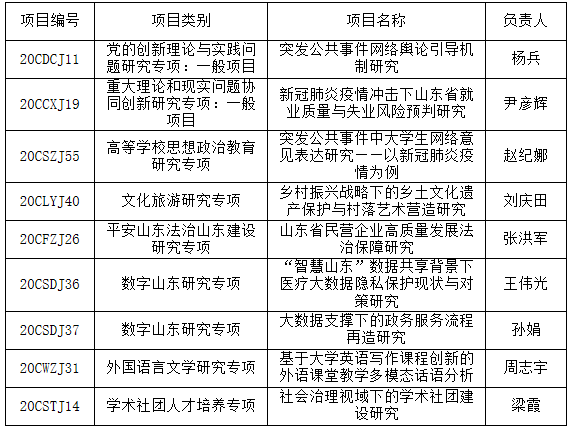 | 项目编号 | 项目类别 | 项目名称 | 负责人 |
|---|---|---|---|
| 20CDCJ11 | 党的创新理论与实践问题研究专项：一般项目 | 突发公共事件网络舆论引导机制研究 | 杨兵 |
| 20CCXJ19 | 重大理论和现实问题协同创新研究专项：一般项目 | 新冠肺炎疫情冲击下山东省就业质量与失业风险预判研究 | 尹彦辉 |
| 20CSZJ55 | 高等学校思想政治教育研究专项 | 突发公共事件中大学生网络意见表达研究——以新冠肺炎疫情为例 | 赵纪娜 |
| 20CLYJ40 | 文化旅游研究专项 | 乡村振兴战略下的乡土文化遗产保护与村落艺术营造研究 | 刘庆田 |
| 20CFZJ26 | 平安山东法治山东建设研究专项 | 山东省民营企业高质量发展法治保障研究 | 张洪军 |
| 20CSDJ36 | 数字山东研究专项 | “智慧山东”数据共享背景下医疗大数据隐私保护现状与对策研究 | 王伟光 |
| 20CSDJ37 | 数字山东研究专项 | 大数据支撑下的政务服务流程再造研究 | 孙娟 |
| 20CWZJ31 | 外国语言文学研究专项 | 基于大学英语写作课程创新的外语课堂教学多模态话语分析 | 周志宇 |
| 20CSTJ14 | 学术社团人才培养专项 | 社会治理视域下的学术社团建设研究 | 梁霞 |